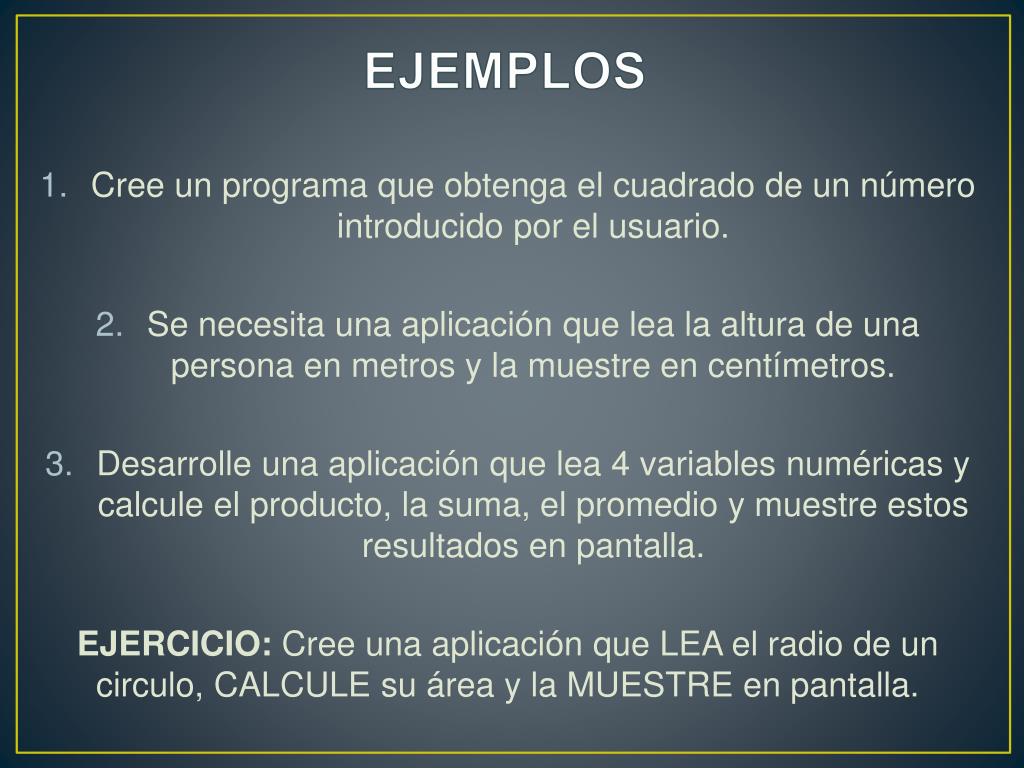 EJEMPLOS

1. Cree un programa que obtenga el cuadrado de un número introducido por el usuario.

2. Se necesita una aplicación que lea la altura de una persona en metros y la muestre en centímetros.

3. Desarrolle una aplicación que lea 4 variables numéricas y calcule el producto, la suma, el promedio y muestre estos resultados en pantalla.

EJERCICIO: Cree una aplicación que LEA el radio de un circulo, CALCULE su área y la MUESTRE en pantalla.